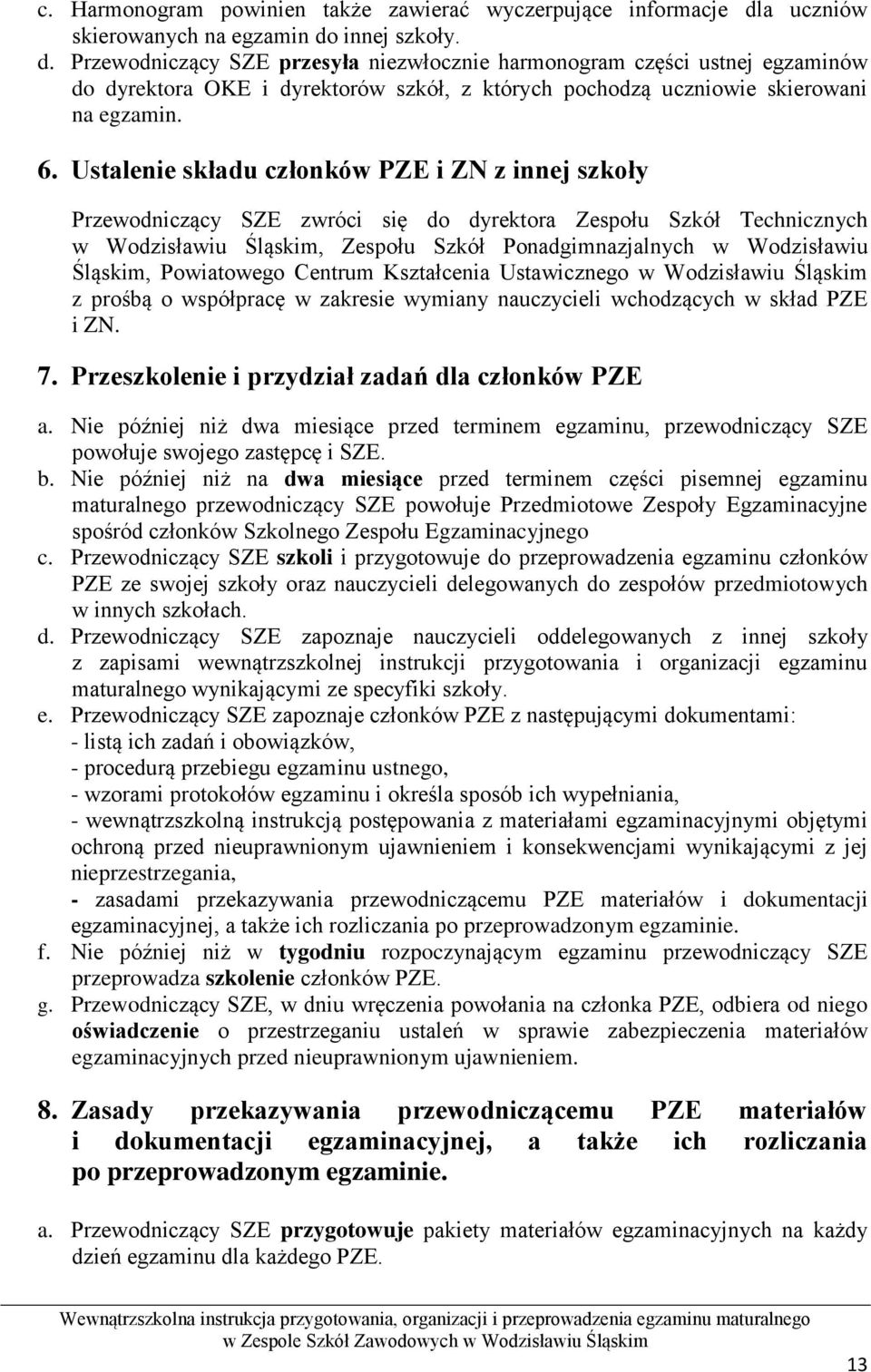 c. Harmonogram powinien także zawierać wyczerpujące informacje dla uczniów skierowanych na egzamin do innej szkoły.
d. Przewodniczący SZE przesyła niezwłocznie harmonogram części ustnej egzaminów do dyrektora OKE i dyrektorów szkół, z których pochodzą uczniowie skierowani na egzamin.

6. Ustalenie składu członków PZE i ZN z innej szkoły

Przewodniczący SZE zwróci się do dyrektora Zespołu Szkół Technicznych w Wodzisławiu Śląskim, Zespołu Szkół Ponadgimnazjalnych w Wodzisławiu Śląskim, Powiatowego Centrum Kształcenia Ustawicznego w Wodzisławiu Śląskim z prośbą o współpracę w zakresie wymiany nauczycieli wchodzących w skład PZE i ZN.

7. Przeszkolenie i przydział zadań dla członków PZE

a. Nie później niż dwa miesiące przed terminem egzaminu, przewodniczący SZE powołuje swojego zastępcę i SZE.
b. Nie później niż na dwa miesiące przed terminem części pisemnej egzaminu maturalnego przewodniczący SZE powołuje Przedmiotowe Zespoły Egzaminacyjne spośród członków Szkolnego Zespołu Egzaminacyjnego
c. Przewodniczący SZE szkoli i przygotowuje do przeprowadzenia egzaminu członków PZE ze swojej szkoły oraz nauczycieli delegowanych do zespołów przedmiotowych w innych szkołach.
d. Przewodniczący SZE zapoznaje nauczycieli oddelegowanych z innej szkoły z zapisami wewnątrzszkolnej instrukcji przygotowania i organizacji egzaminu maturalnego wynikającymi ze specyfiki szkoły.
e. Przewodniczący SZE zapoznaje członków PZE z następującymi dokumentami:
- listą ich zadań i obowiązków,
- procedurą przebiegu egzaminu ustnego,
- wzorami protokołów egzaminu i określa sposób ich wypełniania,
- wewnątrzszkolną instrukcją postępowania z materiałami egzaminacyjnymi objętymi ochroną przed nieuprawnionym ujawnieniem i konsekwencjami wynikającymi z jej nieprzestrzegania,
- zasadami przekazywania przewodniczącemu PZE materiałów i dokumentacji egzaminacyjnej, a także ich rozliczania po przeprowadzonym egzaminie.
f. Nie później niż w tygodniu rozpoczynającym egzaminu przewodniczący SZE przeprowadza szkolenie członków PZE.
g. Przewodniczący SZE, w dniu wręczenia powołania na członka PZE, odbiera od niego oświadczenie o przestrzeganiu ustaleń w sprawie zabezpieczenia materiałów egzaminacyjnych przed nieuprawnionym ujawnieniem.

8. Zasady przekazywania przewodniczącemu PZE materiałów i dokumentacji egzaminacyjnej, a także ich rozliczania po przeprowadzonym egzaminie.

a. Przewodniczący SZE przygotowuje pakiety materiałów egzaminacyjnych na każdy dzień egzaminu dla każdego PZE.

Wewnątrzszkolna instrukcja przygotowania, organizacji i przeprowadzenia egzaminu maturalnego w Zespole Szkół Zawodowych w Wodzisławiu Śląskim

13